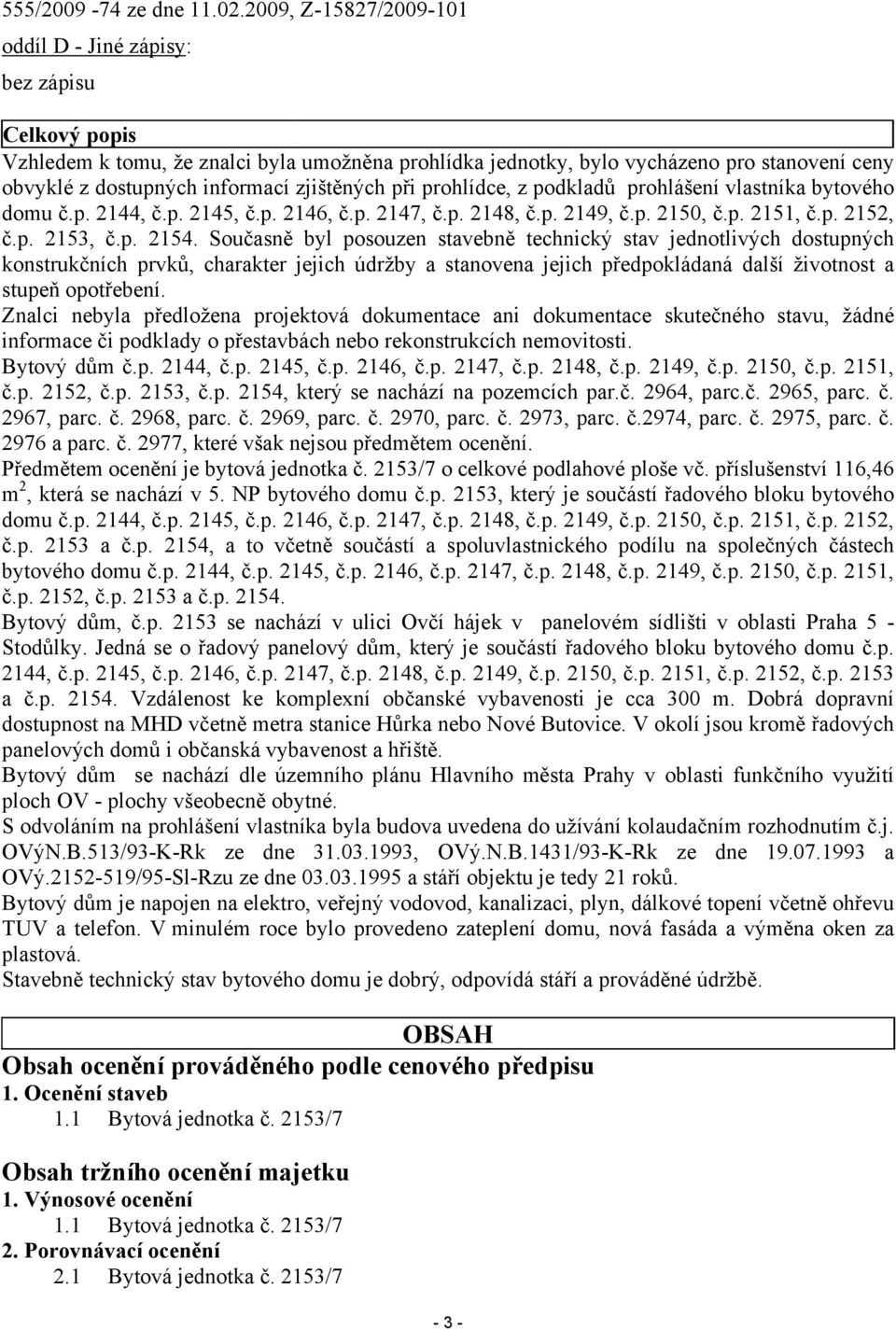 555/2009 -74 ze dne 11.02.2009, Z-15827/2009-101

oddíl D - Jiné zápisy:

bez zápisu

Celkový popis

Vzhledem k tomu, že znalci byla umožněna prohlídka jednotky, bylo vycházeno pro stanovení ceny obvyklé z dostupných informací zjištěných při prohlídce, z podkladů prohlášení vlastníka bytového domu č.p. 2144, č.p. 2145, č.p. 2146, č.p. 2147, č.p. 2148, č.p. 2149, č.p. 2150, č.p. 2151, č.p. 2152, č.p. 2153, č.p. 2154. Současně byl posouzen stavebně technický stav jednotlivých dostupných konstrukčních prvků, charakter jejich údržby a stanovena jejich předpokládaná další životnost a stupeň opotřebení.

Znalci nebyla předložena projektová dokumentace ani dokumentace skutečného stavu, žádné informace či podklady o přestavbách nebo rekonstrukcích nemovitosti.

Bytový dům č.p. 2144, č.p. 2145, č.p. 2146, č.p. 2147, č.p. 2148, č.p. 2149, č.p. 2150, č.p. 2151, č.p. 2152, č.p. 2153, č.p. 2154, který se nachází na pozemcích par.č. 2964, parc.č. 2965, parc. č. 2967, parc. č. 2968, parc. č. 2969, parc. č. 2970, parc. č. 2973, parc. č.2974, parc. č. 2975, parc. č. 2976 a parc. č. 2977, které však nejsou předmětem ocenění.

Předmětem ocenění je bytová jednotka č. 2153/7 o celkové podlahové ploše vč. příslušenství 116,46 m $^2$, která se nachází v 5. NP bytového domu č.p. 2153, který je součástí řadového bloku bytového domu č.p. 2144, č.p. 2145, č.p. 2146, č.p. 2147, č.p. 2148, č.p. 2149, č.p. 2150, č.p. 2151, č.p. 2152, č.p. 2153 a č.p. 2154, a to včetně součástí a spoluvlastnického podílu na společných částech bytového domu č.p. 2144, č.p. 2145, č.p. 2146, č.p. 2147, č.p. 2148, č.p. 2149, č.p. 2150, č.p. 2151, č.p. 2152, č.p. 2153 a č.p. 2154.

Bytový dům, č.p. 2153 se nachází v ulici Ovčí hájek v panelovém sídlišti v oblasti Praha 5 - Stodůlky. Jedná se o řadový panelový dům, který je součástí řadového bloku bytového domu č.p. 2144, č.p. 2145, č.p. 2146, č.p. 2147, č.p. 2148, č.p. 2149, č.p. 2150, č.p. 2151, č.p. 2152, č.p. 2153 a č.p. 2154. Vzdálenost ke komplexní občanské vybavenosti je cca 300 m. Dobrá dopravní dostupnost na MHD včetně metra stanice Hůrka nebo Nové Butovice. V okolí jsou kromě řadových panelových domů i občanská vybavenost a hřiště.

Bytový dům se nachází dle územního plánu Hlavního města Prahy v oblasti funkčního využití ploch OV - plochy všeobecně obytné.

S odvoláním na prohlášení vlastníka byla budova uvedena do užívání kolaudačním rozhodnutím č.j. OVýN.B.513/93-K-Rk ze dne 31.03.1993, OVý.N.B.1431/93-K-Rk ze dne 19.07.1993 a OVý.2152-519/95-Sl-Rzu ze dne 03.03.1995 a stáří objektu je tedy 21 roků.

Bytový dům je napojen na elektro, veřejný vodovod, kanalizaci, plyn, dálkové topení včetně ohřevu TUV a telefon. V minulém roce bylo provedeno zateplení domu, nová fasáda a výměna oken za plastová.

Stavebně technický stav bytového domu je dobrý, odpovídá stáří a prováděné údržbě.

OBSAH

Obsah ocenění prováděného podle cenového předpisu

1. Ocenění staveb

1.1 Bytová jednotka č. 2153/7

Obsah tržního ocenění majetku

1. Výnosové ocenění

1.1 Bytová jednotka č. 2153/7

2. Porovnávací ocenění

2.1 Bytová jednotka č. 2153/7

- 3 -